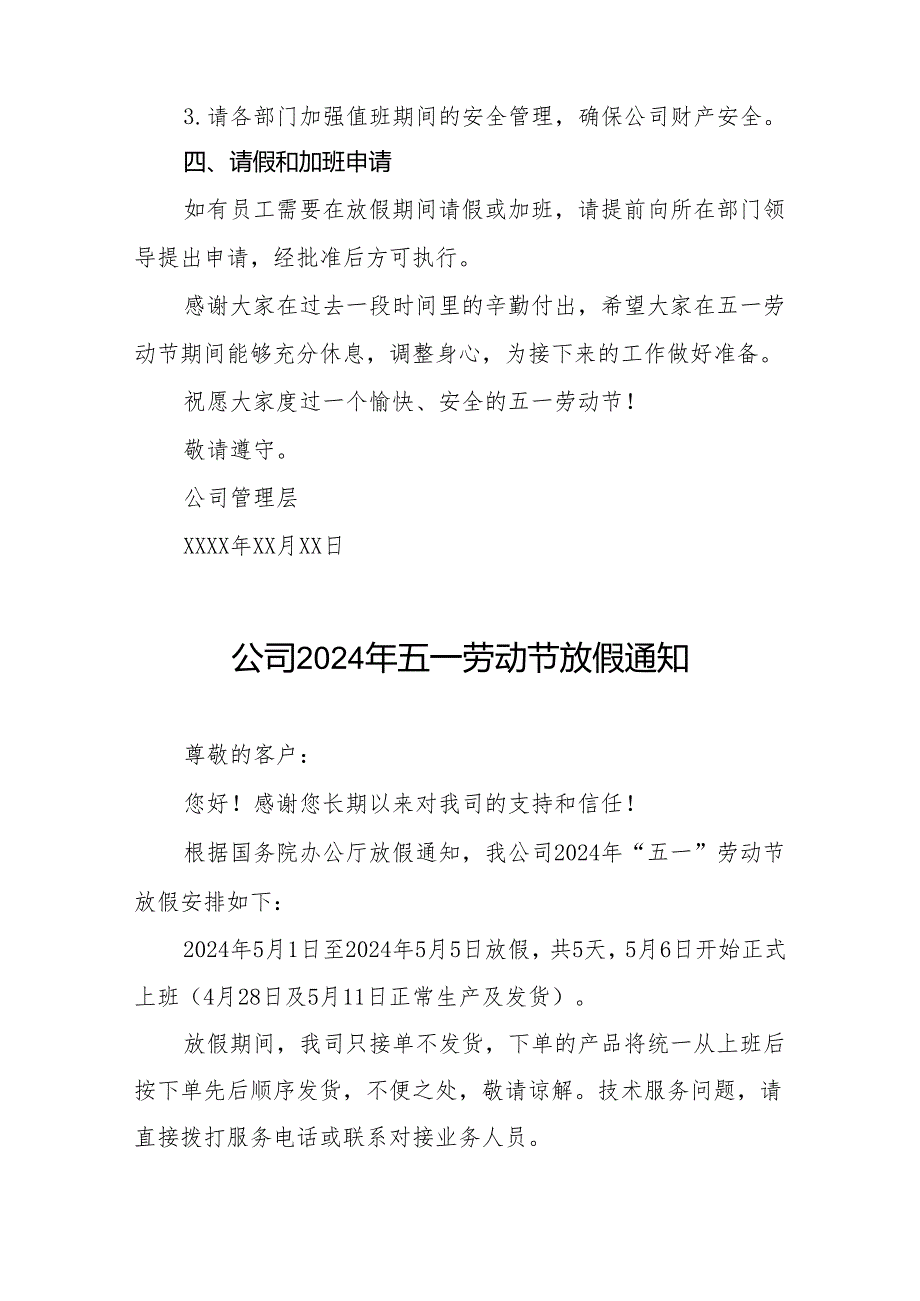 3.请各部门加强值班期间的安全管理，确保公司财产安全。

四、请假和加班申请

如有员工需要在放假期间请假或加班，请提前向所在部门领导提出申请，经批准后方可执行。

感谢大家在过去一段时间里的辛勤付出，希望大家在五一劳动节期间能够充分休息，调整身心，为接下来的工作做好准备。

祝愿大家度过一个愉快、安全的五一劳动节！

敬请遵守。

公司管理层

XXXX年XX月XX日

公司2024年五一劳动节放假通知

尊敬的客户：

您好！感谢您长期以来对我司的支持和信任！

根据国务院办公厅放假通知，我公司2024年“五一”劳动节放假安排如下：

2024年5月1日至2024年5月5日放假，共5天，5月6日开始正式上班（4月28日及5月11日正常生产及发货）。

放假期间，我司只接单不发货，下单的产品将统一从上班后按下单先后顺序发货，不便之处，敬请谅解。技术服务问题，请直接拨打服务电话或联系对接业务人员。